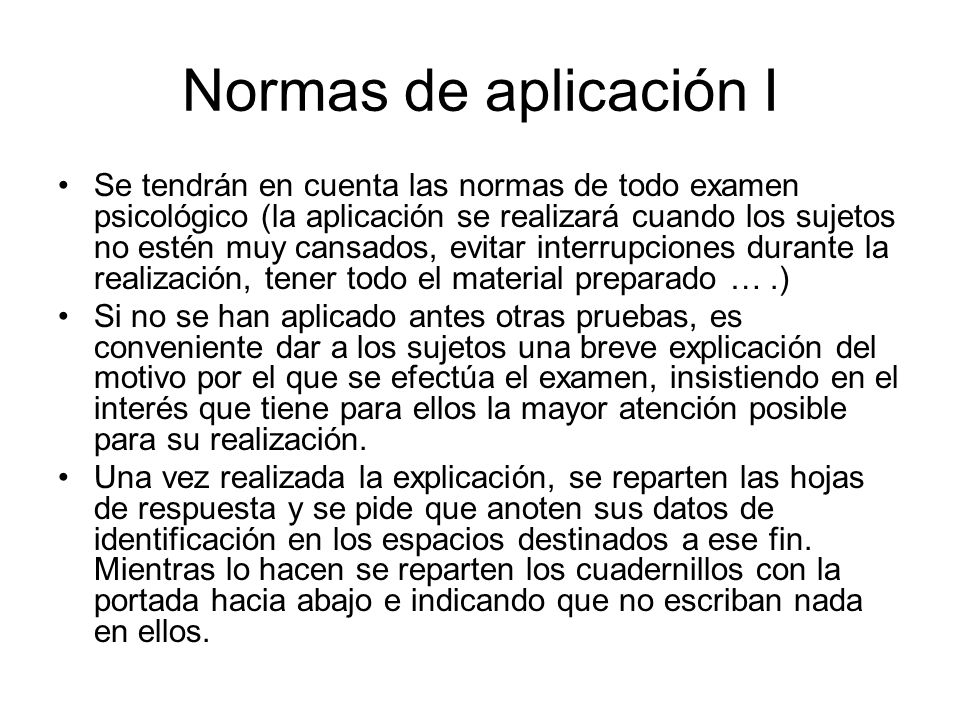 Normas de aplicación I

• Se tendrán en cuenta las normas de todo examen psicológico (la aplicación se realizará cuando los sujetos no estén muy cansados, evitar interrupciones durante la realización, tener todo el material preparado … .)

• Si no se han aplicado antes otras pruebas, es conveniente dar a los sujetos una breve explicación del motivo por el que se efectúa el examen, insistiendo en el interés que tiene para ellos la mayor atención posible para su realización.

• Una vez realizada la explicación, se reparten las hojas de respuesta y se pide que anoten sus datos de identificación en los espacios destinados a ese fin. Mientras lo hacen se reparten los cuadernillos con la portada hacia abajo e indicando que no escriban nada en ellos.